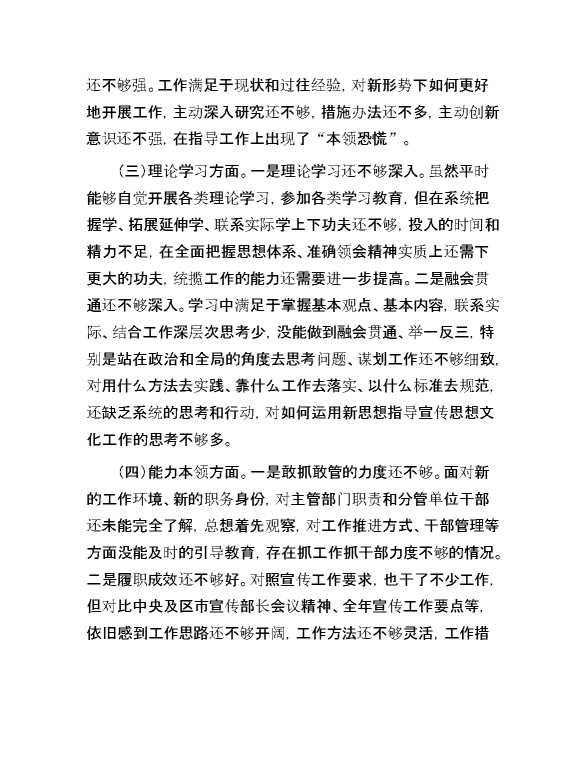 还不够强。工作满足于现状和过往经验，对新形势下如何更好地开展工作，主动深入研究还不够，措施办法还不多，主动创新意识还不强，在指导工作上出现了“本领恐慌”。

（三）理论学习方面。一是理论学习还不够深入。虽然平时能够自觉开展各类理论学习，参加各类学习教育，但在系统把握学、拓展延伸学、联系实际学上下功夫还不够，投入的时间和精力不足，在全面把握思想体系、准确领会精神实质上还需下更大的功夫，统揽工作的能力还需要进一步提高。二是融会贯通还不够深入。学习中满足于掌握基本观点、基本内容，联系实际、结合工作深层次思考少，没能做到融会贯通、举一反三，特别是站在政治和全局的角度去思考问题、谋划工作还不够细致，对用什么方法去实践、靠什么工作去落实、以什么标准去规范，还缺乏系统的思考和行动，对如何运用新思想指导宣传思想文化工作的思考不够多。

（四）能力本领方面。一是敢抓敢管的力度还不够。面对新的工作环境、新的职务身份，对主管部门职责和分管单位干部还未能完全了解，总想着先观察，对工作推进方式、干部管理等方面没能及时的引导教育，存在抓工作抓干部力度不够的情况。二是履职成效还不够好。对照宣传工作要求，也干了不少工作，但对比中央及区市宣传部长会议精神、全年宣传工作要点等，依旧感到工作思路还不够开阔，工作方法还不够灵活，工作措